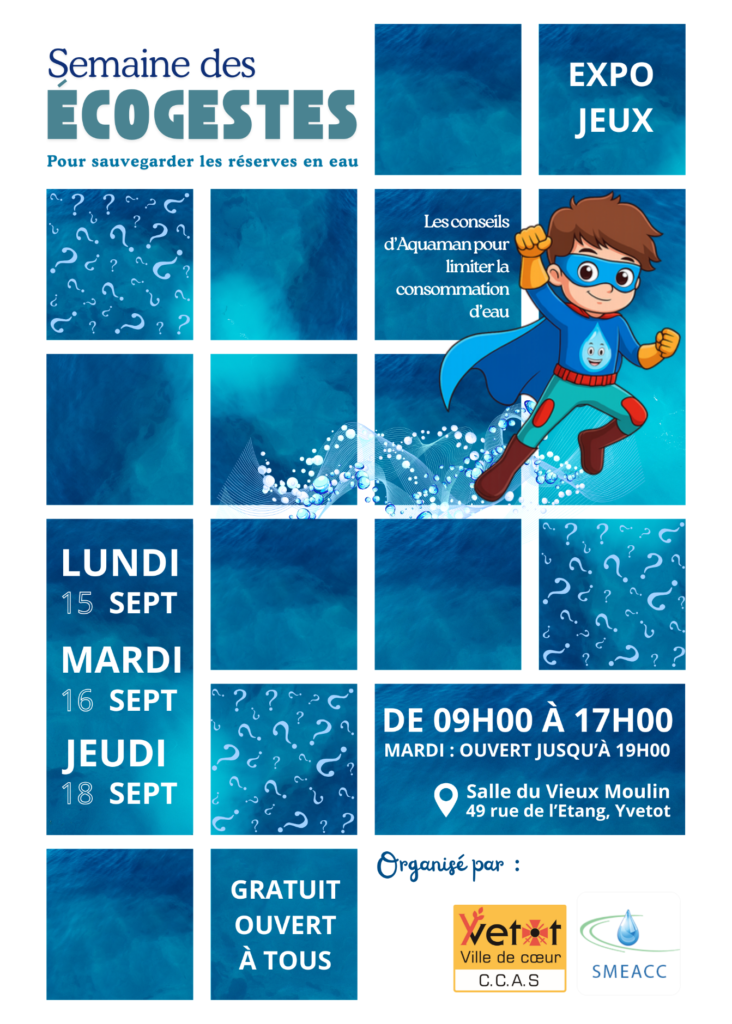 Semaine des
ÉCOGESTES
Pour sauvegarder les réserves en eau

EXPO
JEUX

Les conseils d'Aquaman pour limiter la consommation d'eau

LUNDI
15 SEPT
MARDI
16 SEPT
JEUDI
18 SEPT

DE 09H00 À 17H00
MARDI : OUVERT JUSQU'À 19H00

Salle du Vieux Moulin
49 rue de l'Etang, Yvetot

GRATUIT
OUVERT
À TOUS

Organisé par :

Yvetot
Ville de cœur
C.C.A.S

SMEACC